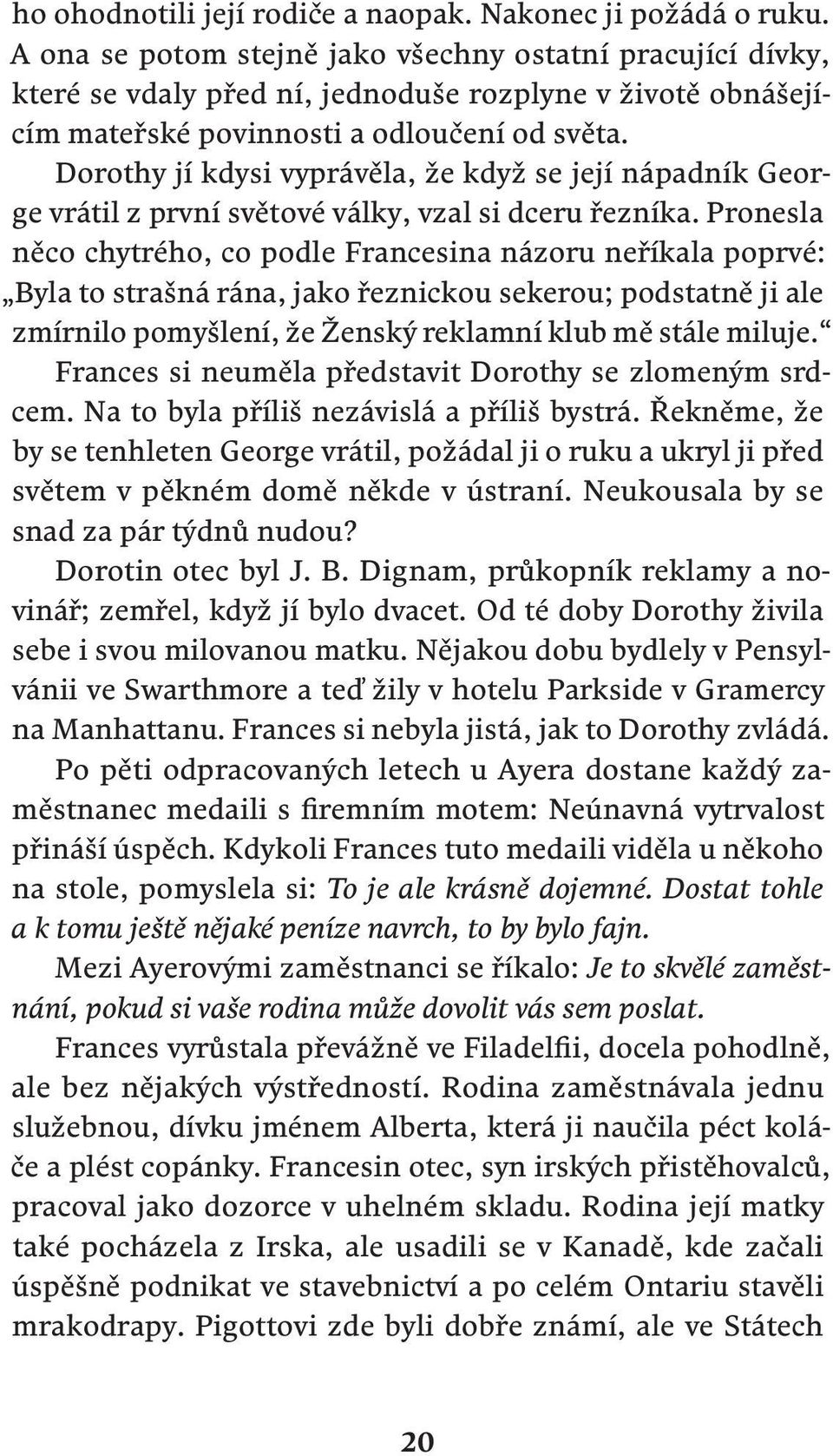 ho ohodnotili její rodiče a naopak. Nakonec ji požádá o ruku. A ona se potom stejně jako všechny ostatní pracující dívky, které se vdaly před ní, jednoduše rozplyne v životě obnášejícím mateřské povinnosti a odloučení od světa.

Dorothy jí kdysi vyprávěla, že když se její nápadník George vrátil z první světové války, vzal si dceru řezníka. Pronesla něco chytrého, co podle Francesina názoru neříkala poprvé: „Byla to strašná rána, jako řeznickou sekerou; podstatně ji ale zmírnilo pomyšlení, že Ženský reklamní klub mě stále miluje.“

Frances si neuměla představit Dorothy se zlomeným srdcem. Na to byla příliš nezávislá a příliš bystrá. Řekněme, že by se tenhleten George vrátil, požádal ji o ruku a ukryl ji před světem v pěkném domě někde v ústraní. Neukousala by se snad za pár týdnů nudou?

Dorotin otec byl J. B. Dignam, průkopník reklamy a novinář; zemřel, když jí bylo dvacet. Od té doby Dorothy živila sebe i svou milovanou matku. Nějakou dobu bydlely v Pensylvánii ve Swarthmore a teď žily v hotelu Parkside v Gramercy na Manhattanu. Frances si nebyla jistá, jak to Dorothy zvládá.

Po pěti odpracovaných letech u Ayera dostane každý zaměstnanec medaili s firemním motem: Neúnavná vytrvalost přináší úspěch. Kdykoli Frances tuto medaili viděla u někoho na stole, pomyslela si: To je ale krásně dojemné. Dostat tohle a k tomu ještě nějaké peníze navrch, to by bylo fajn.

Mezi Ayerovými zaměstnanci se říkalo: Je to skvělé zaměstnání, pokud si vaše rodina může dovolit vás sem poslat.

Frances vyrůstala převážně ve Filadelfii, docela pohodlně, ale bez nějakých výstředností. Rodina zaměstnávala jednu služebnou, dívku jménem Alberta, která ji naučila péct koláče a plést copánky. Francesin otec, syn irských přistěhovalců, pracoval jako dozorce v uhelném skladu. Rodina její matky také pocházela z Irska, ale usadili se v Kanadě, kde začali úspěšně podnikat ve stavebnictví a po celém Ontariu stavěli mrakodrapy. Pigottovi zde byli dobře známí, ale ve Státech

20